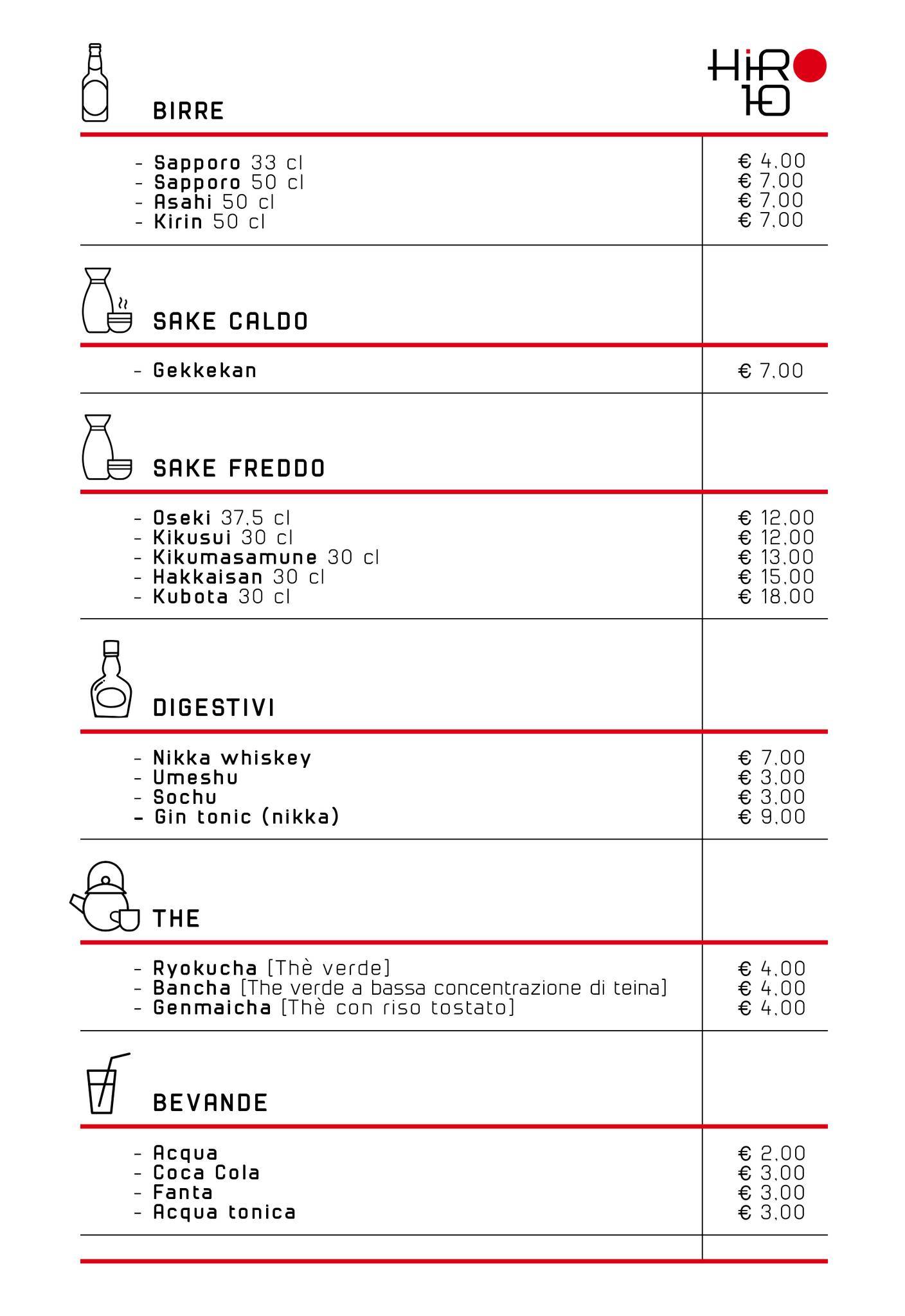 HiRO
10

BIRRE

| | |
|---|---|
| - Sapporo 33 cl | € 4,00 |
| - Sapporo 50 cl | € 7,00 |
| - Asahi 50 cl | € 7,00 |
| - Kirin 50 cl | € 7,00 |

SAKE CALDO

| | |
|---|---|
| - Gekkekan | € 7,00 |

SAKE FREDDO

| | |
|---|---|
| - Oseki 37,5 cl | € 12,00 |
| - Kikusui 30 cl | € 12,00 |
| - Kikumasamune 30 cl | € 13,00 |
| - Hakkaisan 30 cl | € 15,00 |
| - Kubota 30 cl | € 18,00 |

DIGESTIVI

| | |
|---|---|
| - Nikka whiskey | € 7,00 |
| - Umeshu | € 3,00 |
| - Sochu | € 3,00 |
| - Gin tonic (nikka) | € 9,00 |

THE

| | |
|---|---|
| - Ryokucha [Thè verde] | € 4,00 |
| - Bancha [The verde a bassa concentrazione di teina] | € 4,00 |
| - Genmaicha [Thè con riso tostato] | € 4,00 |

BEVANDE

| | |
|---|---|
| - Acqua | € 2,00 |
| - Coca Cola | € 3,00 |
| - Fanta | € 3,00 |
| - Acqua tonica | € 3,00 |